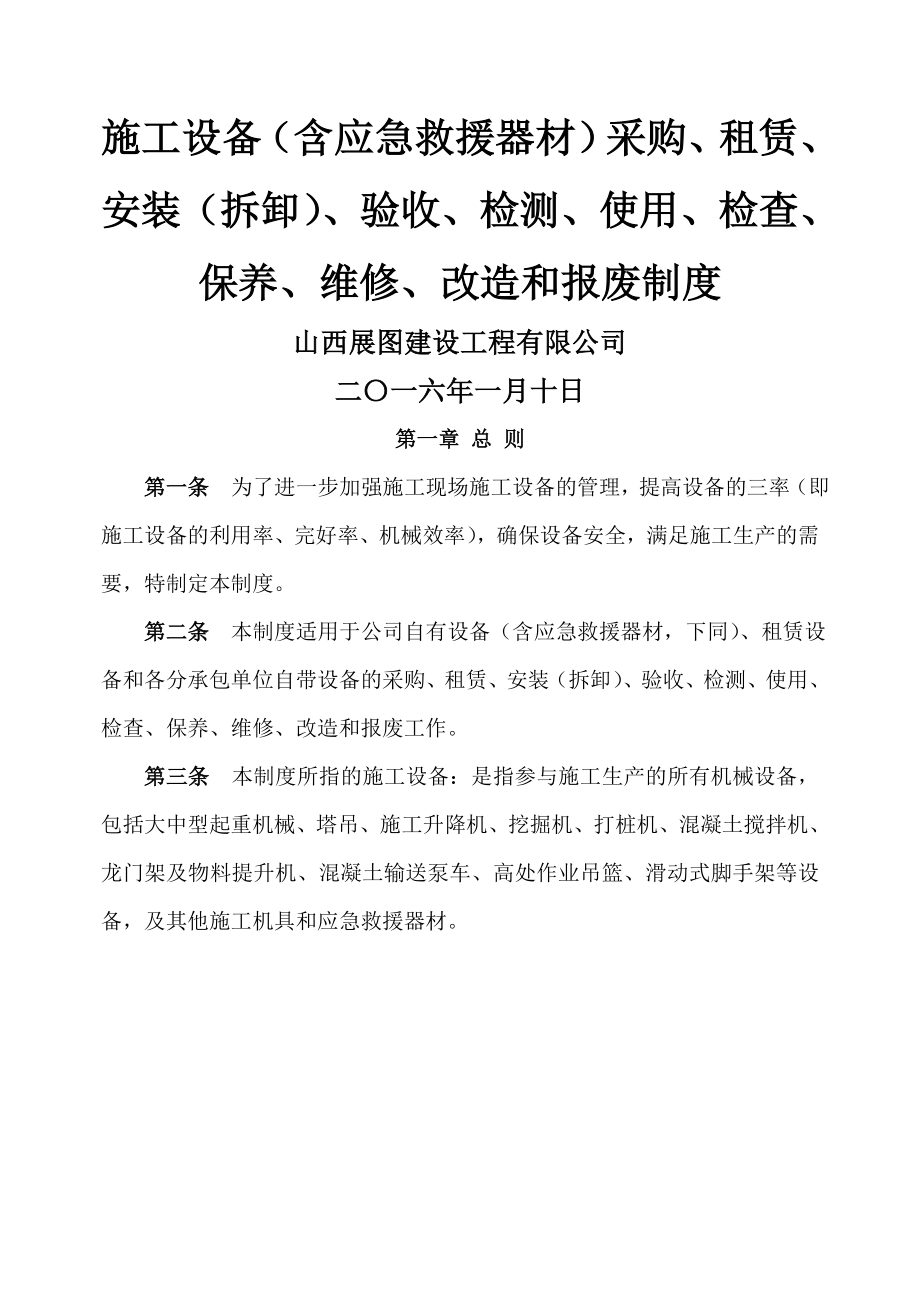 施工设备（含应急救援器材）采购、租赁、安装（拆卸）、验收、检测、使用、检查、保养、维修、改造和报废制度

山西展图建设工程有限公司

二〇一六年一月十日

第一章 总 则

第一条 为了进一步加强施工现场施工设备的管理，提高设备的三率（即施工设备的利用率、完好率、机械效率），确保设备安全，满足施工生产的需要，特制定本制度。

第二条 本制度适用于公司自有设备（含应急救援器材，下同）、租赁设备和各分承包单位自带设备的采购、租赁、安装（拆卸）、验收、检测、使用、检查、保养、维修、改造和报废工作。

第三条 本制度所指的施工设备：是指参与施工生产的所有机械设备，包括大中型起重机械、塔吊、施工升降机、挖掘机、打桩机、混凝土搅拌机、龙门架及物料提升机、混凝土输送泵车、高处作业吊篮、滑动式脚手架等设备，及其他施工机具和应急救援器材。